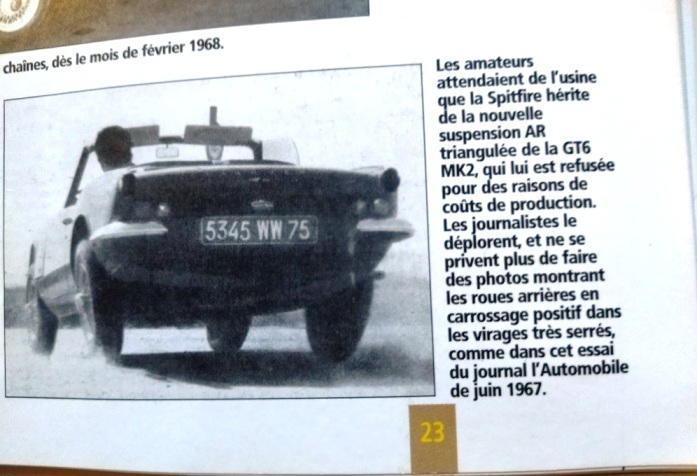 chaînes, dès le mois de février 1968.

5345 WW 75

Les amateurs attendaient de l'usine que la Spitfire hérite de la nouvelle suspension AR triangulée de la GT6 MK2, qui lui est refusée pour des raisons de coûts de production. Les journalistes le déplorent, et ne se privent plus de faire des photos montrant les roues arrières en carrossage positif dans les virages très serrés, comme dans cet essai du journal l'Automobile de juin 1967.

23